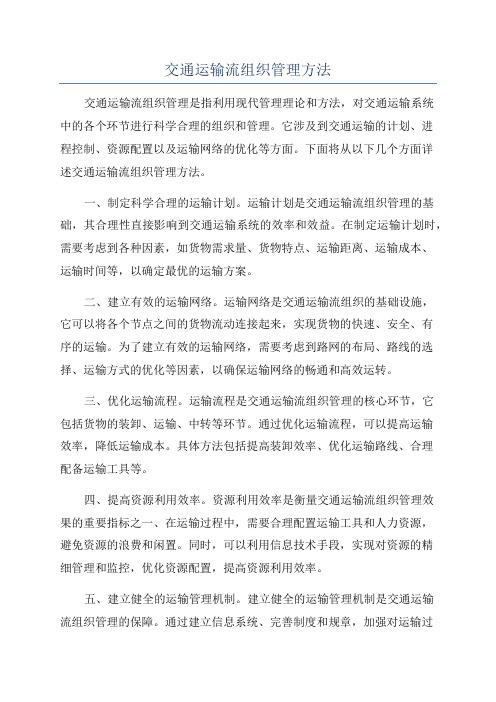 交通运输流组织管理方法

交通运输流组织管理是指利用现代管理理论和方法，对交通运输系统中的各个环节进行科学合理的组织和管理。它涉及到交通运输的计划、进程控制、资源配置以及运输网络的优化等方面。下面将从以下几个方面详述交通运输流组织管理方法。

一、制定科学合理的运输计划。运输计划是交通运输流组织管理的基础，其合理性直接影响到交通运输系统的效率和效益。在制定运输计划时，需要考虑到各种因素，如货物需求量、货物特点、运输距离、运输成本、运输时间等，以确定最优的运输方案。

二、建立有效的运输网络。运输网络是交通运输流组织的基础设施，它可以将各个节点之间的货物流动连接起来，实现货物的快速、安全、有序的运输。为了建立有效的运输网络，需要考虑到路网的布局、路线的选择、运输方式的优化等因素，以确保运输网络的畅通和高效运转。

三、优化运输流程。运输流程是交通运输流组织管理的核心环节，它包括货物的装卸、运输、中转等环节。通过优化运输流程，可以提高运输效率，降低运输成本。具体方法包括提高装卸效率、优化运输路线、合理配备运输工具等。

四、提高资源利用效率。资源利用效率是衡量交通运输流组织管理效果的重要指标之一、在运输过程中，需要合理配置运输工具和人力资源，避免资源的浪费和闲置。同时，可以利用信息技术手段，实现对资源的精细管理和监控，优化资源配置，提高资源利用效率。

五、建立健全的运输管理机制。建立健全的运输管理机制是交通运输流组织管理的保障。通过建立信息系统、完善制度和规章，加强对运输过